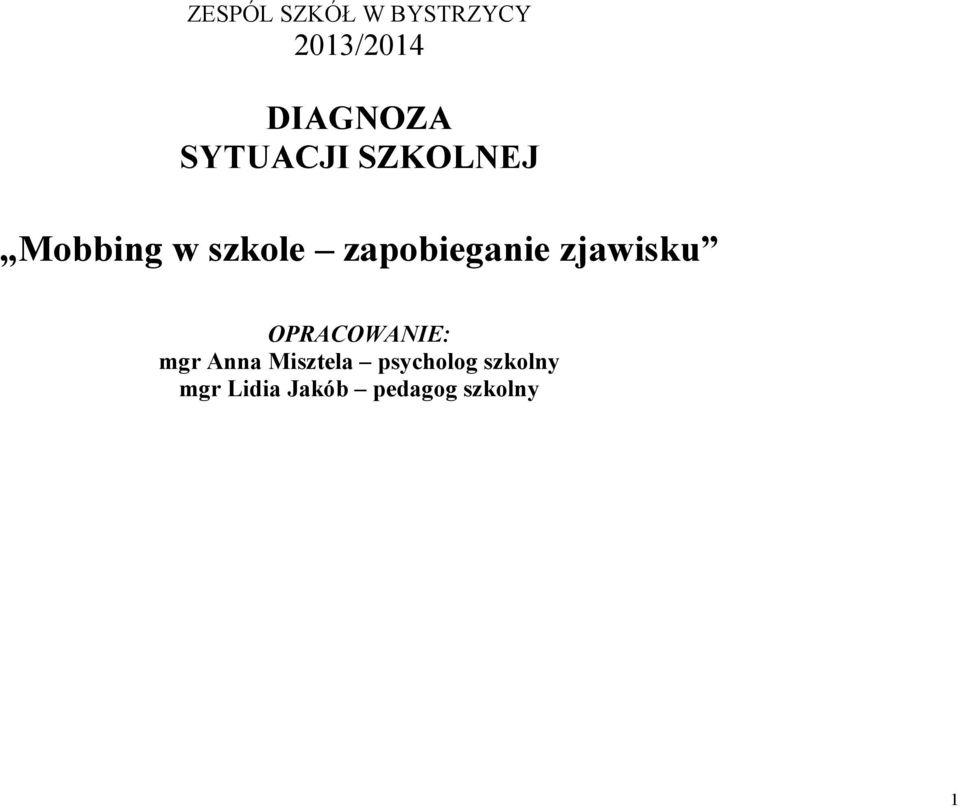 ZESPÓL SZKÓŁ W BYSTRZYCY
2013/2014

DIAGNOZA
SYTUACJI SZKOLNEJ

„Mobbing w szkole – zapobieganie zjawisku”

OPRACOWANIE:
mgr Anna Misztela – psycholog szkolny
mgr Lidia Jakób – pedagog szkolny

1